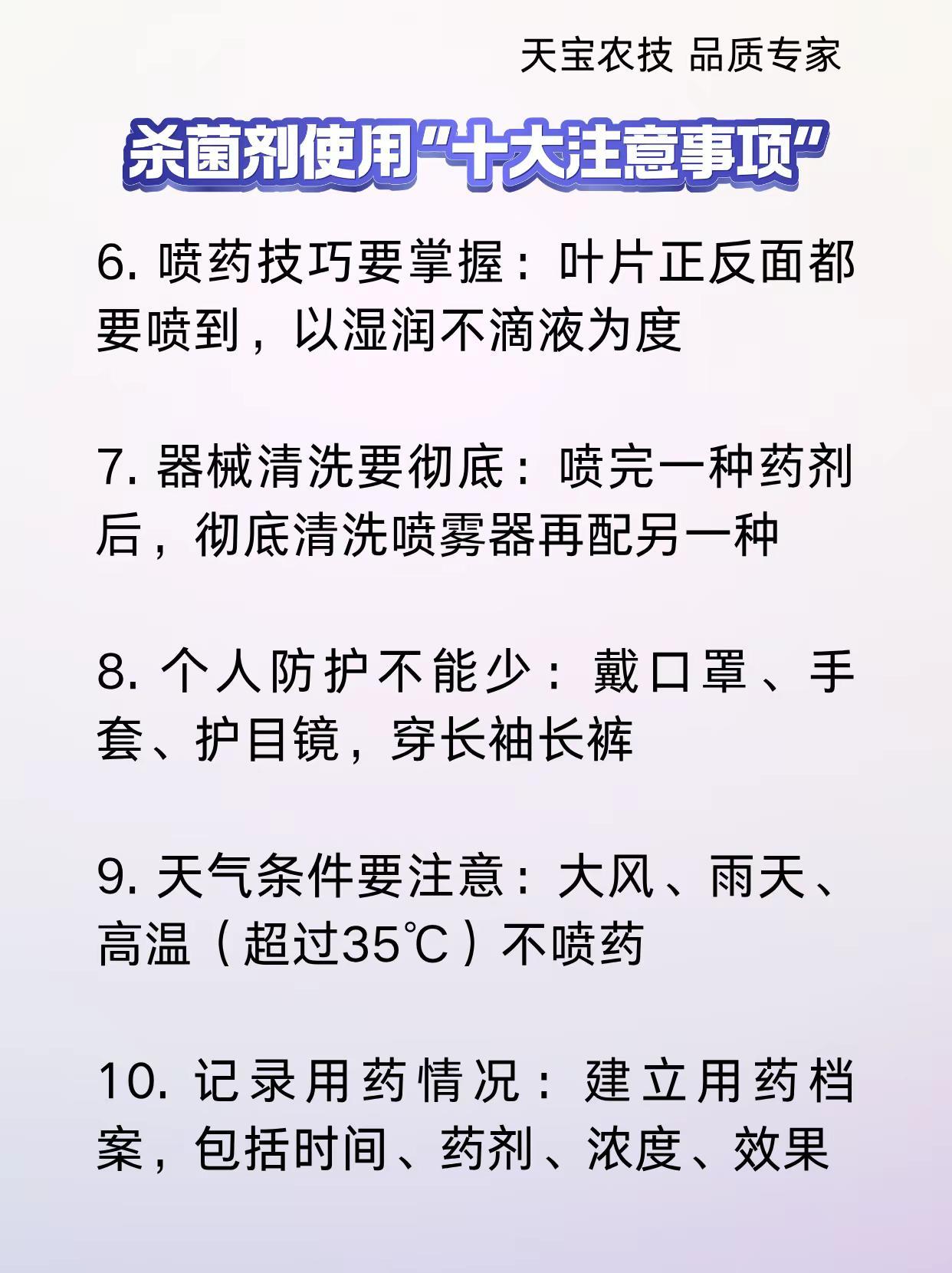 天宝农技 品质专家

杀菌剂使用“十大注意事项”

6.喷药技巧要掌握：叶片正反面都要喷到，以湿润不滴液为度

7.器械清洗要彻底：喷完一种药剂后，彻底清洗喷雾器再配另一种

8.个人防护不能少：戴口罩、手套、护目镜，穿长袖长裤

9.天气条件要注意：大风、雨天、高温（超过35℃）不喷药

10.记录用药情况：建立用药档案，包括时间、药剂、浓度、效果